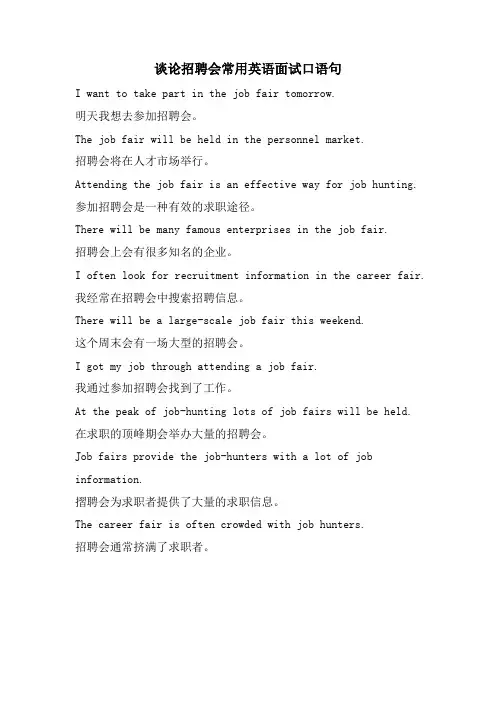 谈论招聘会常用英语面试口语句

I want to take part in the job fair tomorrow.

明天我想去参加招聘会。

The job fair will be held in the personnel market.

招聘会将在人才市场举行。

Attending the job fair is an effective way for job hunting.

参加招聘会是一种有效的求职途径。

There will be many famous enterprises in the job fair.

招聘会上会有很多知名的企业。

I often look for recruitment information in the career fair.

我经常在招聘会中搜索招聘信息。

There will be a large-scale job fair this weekend.

这个周末会有一场大型的招聘会。

I got my job through attending a job fair.

我通过参加招聘会找到了工作。

At the peak of job-hunting lots of job fairs will be held.

在求职的顶峰期会举办大量的招聘会。

Job fairs provide the job-hunters with a lot of job information.

招聘会为求职者提供了大量的求职信息。

The career fair is often crowded with job hunters.

招聘会通常挤满了求职者。